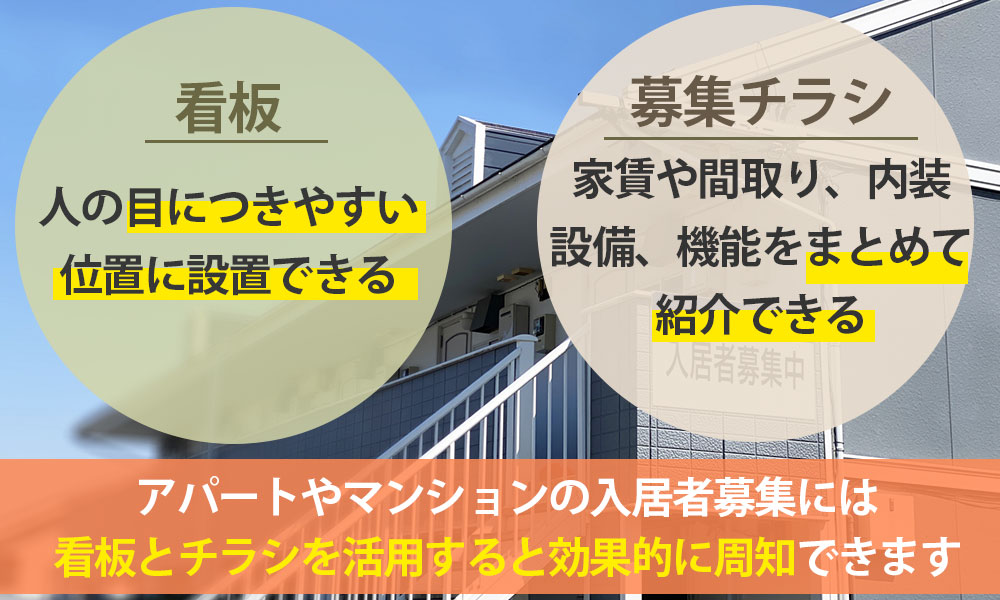 看板

人の目につきやすい位置に設置できる

募集チラシ

家賃や間取り、内装設備、機能をまとめて紹介できる

入居者募集中

アパートやマンションの入居者募集には
看板とチラシを活用すると効果的に周知できます